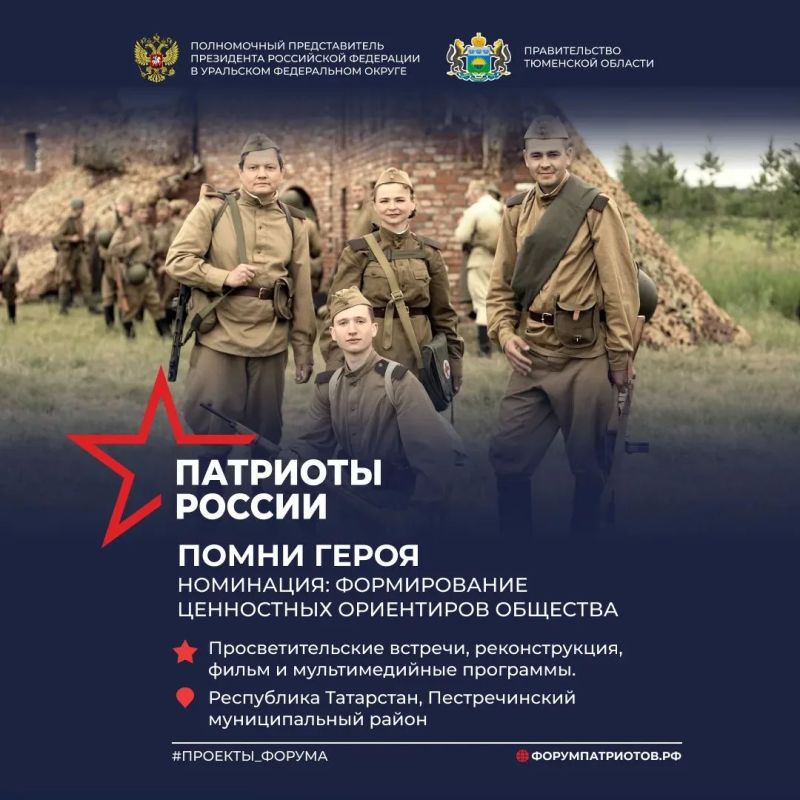 ПОЛНОМОЧНЫЙ ПРЕДСТАВИТЕЛЬ ПРЕЗИДЕНТА РОССИЙСКОЙ ФЕДЕРАЦИИ В УРАЛЬСКОМ ФЕДЕРАЛЬНОМ ОКРУГЕ

ПРАВИТЕЛЬСТВО ТЮМЕНСКОЙ ОБЛАСТИ

ПАТРИОТЫ РОССИИ

ПОМНИ ГЕРОЯ

НОМИНАЦИЯ: ФОРМИРОВАНИЕ ЦЕННОСТНЫХ ОРИЕНТИРОВ ОБЩЕСТВА

Просветительские встречи, реконструкция, фильм и мультимедийные программы.

Республика Татарстан, Пестречинский муниципальный район

#ПРОЕКТЫ_ФОРУМА

ФОРУМПАТРИОТОВ.РФ